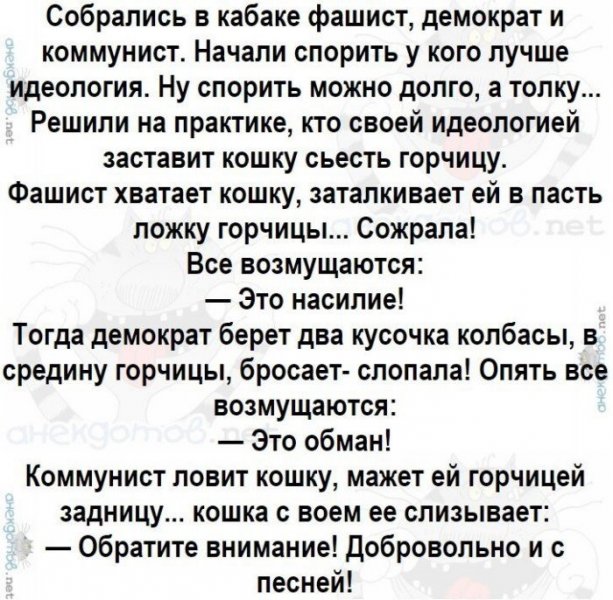 Собрались в кабаке фашист, демократ и коммунист. Начали спорить у кого лучше идеология. Ну спорить можно долго, а толку... Решили на практике, кто своей идеологией заставит кошку сьесть горчицу.
Фашист хватает кошку, заталкивает ей в пасть ложку горчицы... Сожрала!
Все возмущаются:
— Это насилие!
Тогда демократ берет два кусочка колбасы, в средину горчицы, бросает- слопала! Опять все возмущаются:
— Это обман!
Коммунист ловит кошку, мажет ей горчицей задницу... кошка с воем ее слизывает:
— Обратите внимание! Добровольно и с песней!

анекдотов.net
анекдотов.net
анекдотов.net
анекдотов.net
анекдотов.net